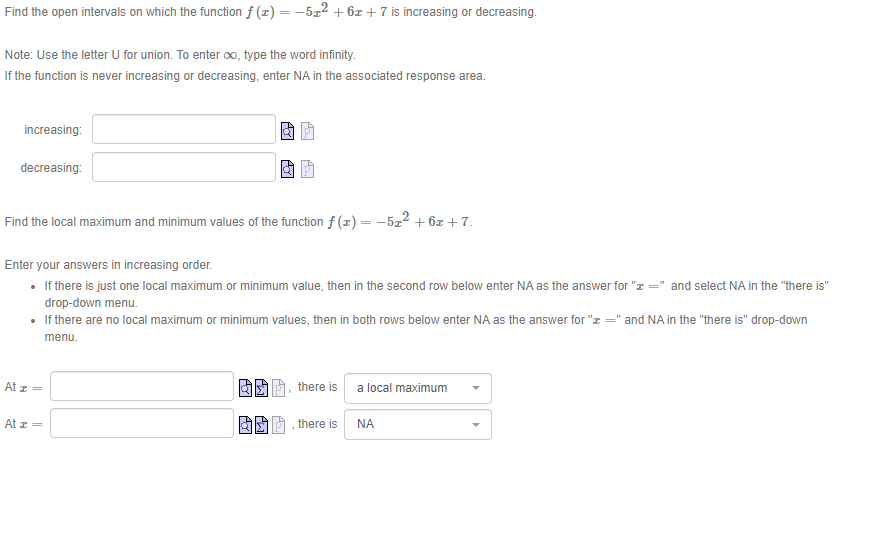 Find the open intervals on which the function $f(x) = -5x^2 + 6x + 7$ is increasing or decreasing.

Note: Use the letter U for union. To enter $\infty$, type the word infinity.
If the function is never increasing or decreasing, enter NA in the associated response area.

increasing:

decreasing:

Find the local maximum and minimum values of the function $f(x) = -5x^2 + 6x + 7$.

Enter your answers in increasing order.
• If there is just one local maximum or minimum value, then in the second row below enter NA as the answer for "$x =$" and select NA in the "there is" drop-down menu.
• If there are no local maximum or minimum values, then in both rows below enter NA as the answer for "$x =$" and NA in the "there is" drop-down menu.

At $x =$ , there is a local maximum

At $x =$ , there is NA